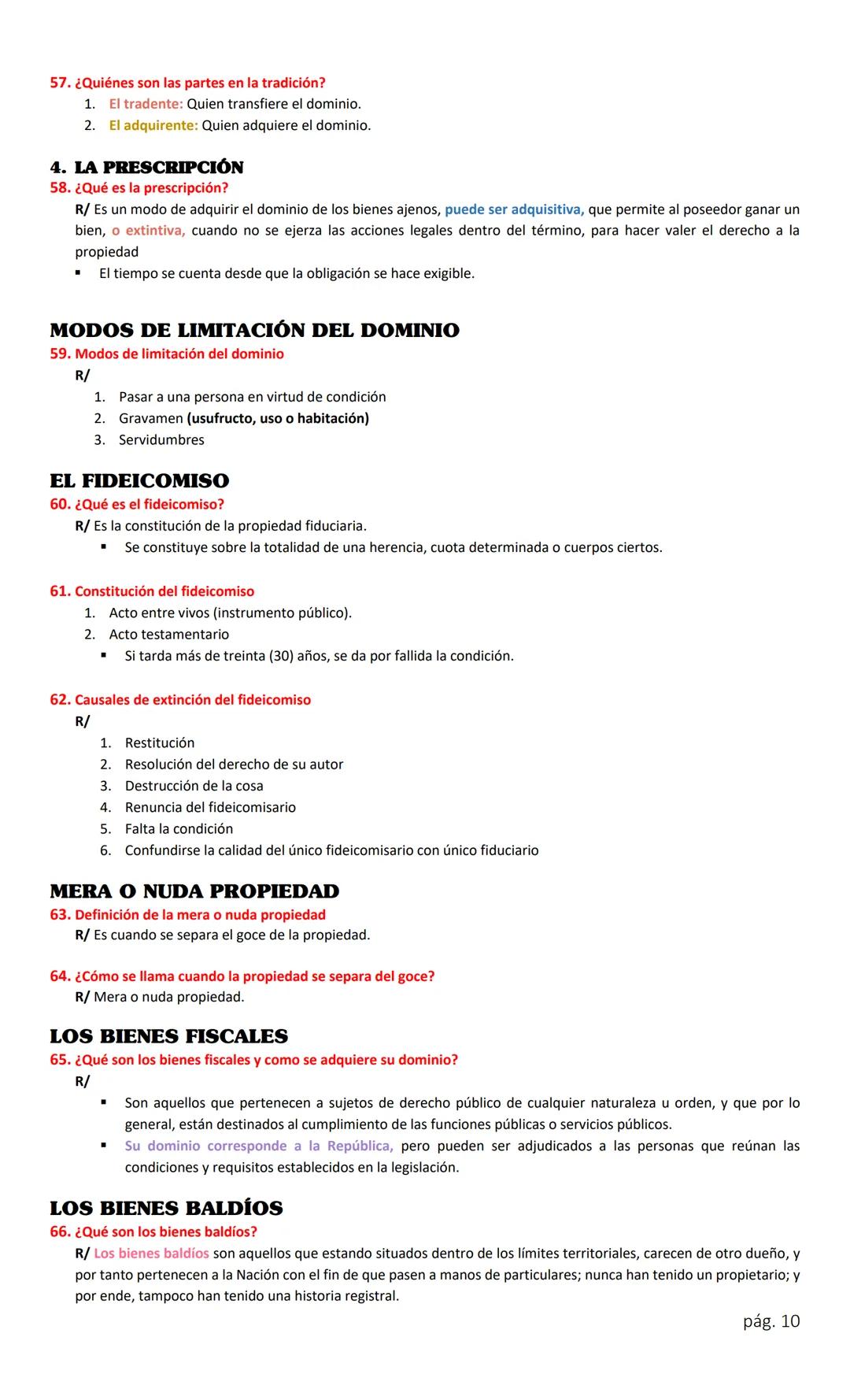 57. ¿Quiénes son las partes en la tradición?
1. El tradente: Quien transfiere el dominio.
2. El adquirente: Quien adquiere el dominio.

4. LA PRESCRIPCIÓN
58. ¿Qué es la prescripción?
R/ Es un modo de adquirir el dominio de los bienes ajenos, puede ser adquisitiva, que permite al poseedor ganar un bien, o extintiva, cuando no se ejerza las acciones legales dentro del término, para hacer valer el derecho a la propiedad
▪ El tiempo se cuenta desde que la obligación se hace exigible.

MODOS DE LIMITACIÓN DEL DOMINIO
59. Modos de limitación del dominio
R/
1. Pasar a una persona en virtud de condición
2. Gravamen (usufructo, uso o habitación)
3. Servidumbres

EL FIDEICOMISO
60. ¿Qué es el fideicomiso?
R/ Es la constitución de la propiedad fiduciaria.
▪ Se constituye sobre la totalidad de una herencia, cuota determinada o cuerpos ciertos.

61. Constitución del fideicomiso
1. Acto entre vivos (instrumento público).
2. Acto testamentario
▪ Si tarda más de treinta (30) años, se da por fallida la condición.

62. Causales de extinción del fideicomiso
R/
1. Restitución
2. Resolución del derecho de su autor
3. Destrucción de la cosa
4. Renuncia del fideicomisario
5. Falta la condición
6. Confundirse la calidad del único fideicomisario con único fiduciario

MERA O NUDA PROPIEDAD
63. Definición de la mera o nuda propiedad
R/ Es cuando se separa el goce de la propiedad.

64. ¿Cómo se llama cuando la propiedad se separa del goce?
R/ Mera o nuda propiedad.

LOS BIENES FISCALES
65. ¿Qué son los bienes fiscales y como se adquiere su dominio?
R/
▪ Son aquellos que pertenecen a sujetos de derecho público de cualquier naturaleza u orden, y que por lo general, están destinados al cumplimiento de las funciones públicas o servicios públicos.
▪ Su dominio corresponde a la República, pero pueden ser adjudicados a las personas que reúnan las condiciones y requisitos establecidos en la legislación.

LOS BIENES BALDÍOS
66. ¿Qué son los bienes baldíos?
R/ Los bienes baldíos son aquellos que estando situados dentro de los límites territoriales, carecen de otro dueño, y por tanto pertenecen a la Nación con el fin de que pasen a manos de particulares; nunca han tenido un propietario; y por ende, tampoco han tenido una historia registral.

pág. 10